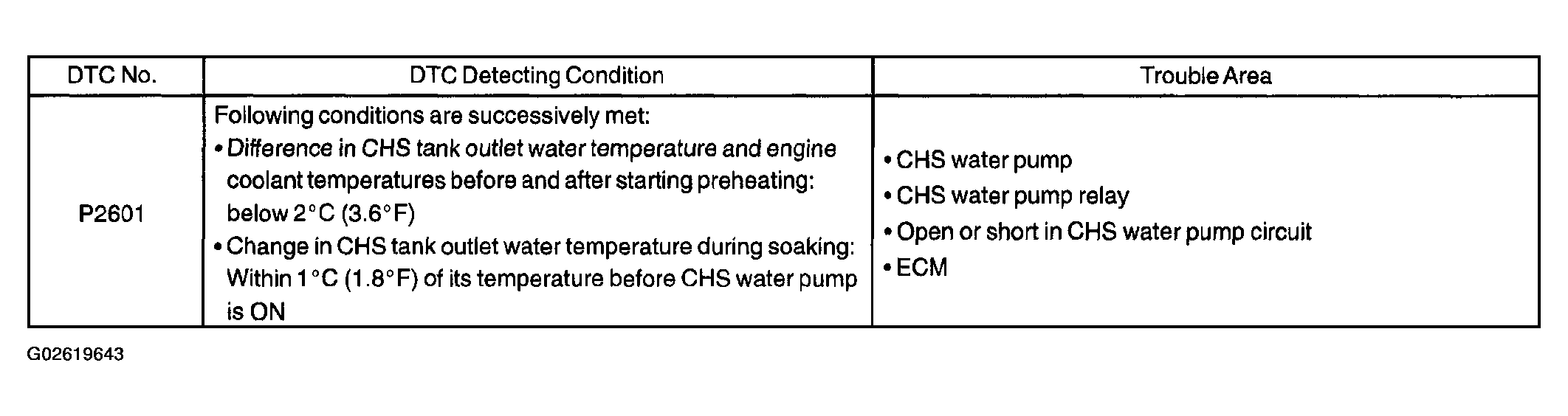 | DTC No. | DTC Detecting Condition | Trouble Area |
|---|---|---|
| P2601 | Following conditions are successively met: • Difference in CHS tank outlet water temperature and engine coolant temperatures before and after starting preheating: below 2°C (3.6°F) • Change in CHS tank outlet water temperature during soaking: Within 1°C (1.8°F) of its temperature before CHS water pump is ON | • CHS water pump • CHS water pump relay • Open or short in CHS water pump circuit • ECM |

G02619643